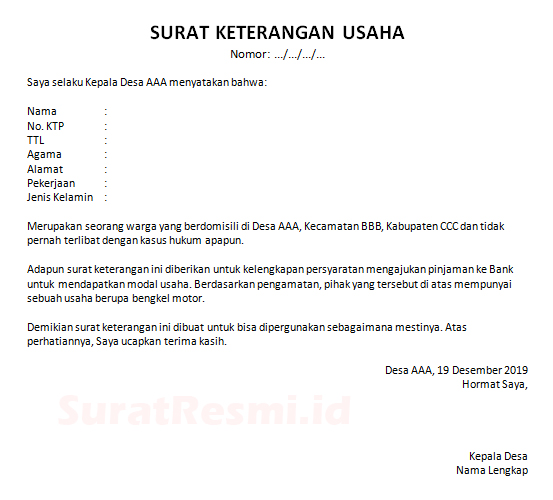 SURAT KETERANGAN USAHA
Nomor: .../.../.../...

Saya selaku Kepala Desa AAA menyatakan bahwa:

Nama :
No. KTP :
TTL :
Agama :
Alamat :
Pekerjaan :
Jenis Kelamin :

Merupakan seorang warga yang berdomisili di Desa AAA, Kecamatan BBB, Kabupaten CCC dan tidak pernah terlibat dengan kasus hukum apapun.

Adapun surat keterangan ini diberikan untuk kelengkapan persyaratan mengajukan pinjaman ke Bank untuk mendapatkan modal usaha. Berdasarkan pengamatan, pihak yang tersebut di atas mempunyai sebuah usaha berupa bengkel motor.

Demikian surat keterangan ini dibuat untuk bisa dipergunakan sebagaimana mestinya. Atas perhatiannya, Saya ucapkan terima kasih.

Desa AAA, 19 Desember 2019
Hormat Saya,

SuratResmi.id

Kepala Desa
Nama Lengkap